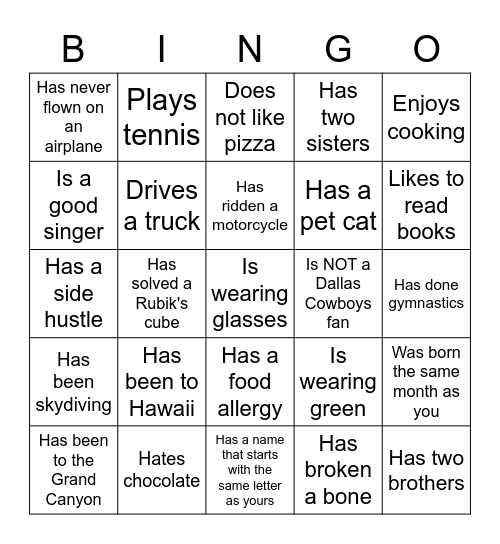 | B | I | N | G | O |
|---|---|---|---|---|
| Has never flown on an airplane | Plays tennis | Does not like pizza | Has two sisters | Enjoys cooking |
| Is a good singer | Drives a truck | Has ridden a motorcycle | Has a pet cat | Likes to read books |
| Has a side hustle | Has solved a Rubik's cube | Is wearing glasses | Is NOT a Dallas Cowboys fan | Has done gymnastics |
| Has been skydiving | Has been to Hawaii | Has a food allergy | Is wearing green | Was born the same month as you |
| Has been to the Grand Canyon | Hates chocolate | Has a name that starts with the same letter as yours | Has broken a bone | Has two brothers |